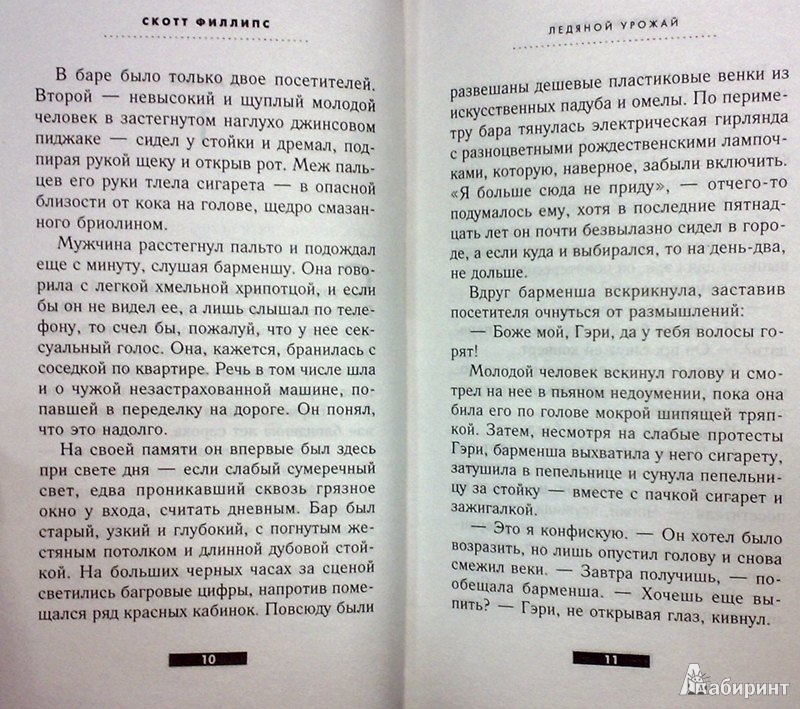 СКОТТ ФИЛЛИПС

В баре было только двое посетителей. Второй — невысокий и щуплый молодой человек в застегнутом наглухо джинсовом пиджаке — сидел у стойки и дремал, подпирая рукой щеку и открыв рот. Меж пальцев его руки тлела сигарета — в опасной близости от кока на голове, щедро смазанного бриолином.

Мужчина расстегнул пальто и подождал еще с минуту, слушая барменшу. Она говорила с легкой хмельной хрипотцой, и если бы он не видел ее, а лишь слышал по телефону, то счел бы, пожалуй, что у нее сексуальный голос. Она, кажется, бранилась с соседкой по квартире. Речь в том числе шла и о чужой незастрахованной машине, попавшей в переделку на дороге. Он понял, что это надолго.

На своей памяти он впервые был здесь при свете дня — если слабый сумеречный свет, едва проникавший сквозь грязное окно у входа, считать дневным. Бар был старый, узкий и глубокий, с погнутым жестяным потолком и длинной дубовой стойкой. На больших черных часах за сценой светились багровые цифры, напротив помещался ряд красных кабинок. Повсюду были

10

ЛЕДЯНОЙ УРОЖАЙ

развешаны дешевые пластиковые венки из искусственных падуба и омелы. По периметру бара тянулась электрическая гирлянда с разноцветными рождественскими лампочками, которую, наверное, забыли включить. «Я больше сюда не приду», — отчего-то подумалось ему, хотя в последние пятнадцать лет он почти безвылазно сидел в городе, а если куда и выбирался, то на день-два, не дольше.

Вдруг барменша вскрикнула, заставив посетителя очнуться от размышлений:

— Боже мой, Гэри, да у тебя волосы горят!

Молодой человек вскинул голову и смотрел на нее в пьяном недоумении, пока она била его по голове мокрой шипящей тряпкой. Затем, несмотря на слабые протесты Гэри, барменша выхватила у него сигарету, затушила в пепельнице и сунула пепельницу за стойку — вместе с пачкой сигарет и зажигалкой.

— Это я конфискую. — Он хотел было возразить, но лишь опустил голову и снова смежил веки. — Завтра получишь, — пообещала барменша. — Хочешь еще выпить? — Гэри, не открывая глаз, кивнул.

11

Лабиринт